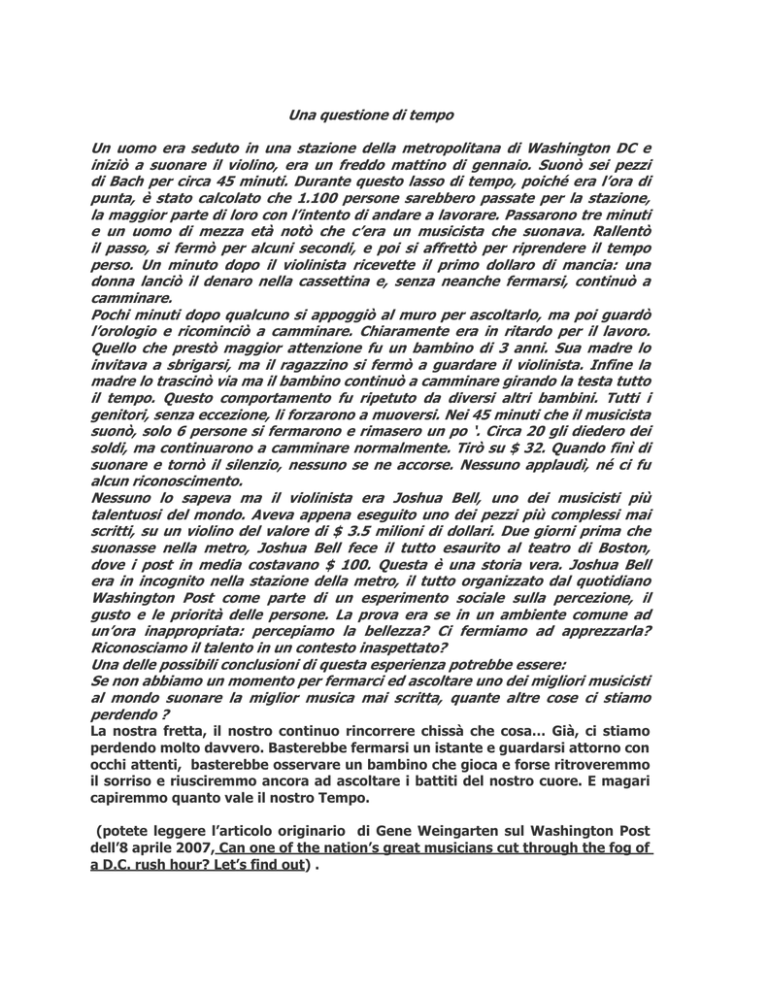 Una questione di tempo

Un uomo era seduto in una stazione della metropolitana di Washington DC e iniziò a suonare il violino, era un freddo mattino di gennaio. Suonò sei pezzi di Bach per circa 45 minuti. Durante questo lasso di tempo, poiché era l'ora di punta, è stato calcolato che 1.100 persone sarebbero passate per la stazione, la maggior parte di loro con l'intento di andare a lavorare. Passarono tre minuti e un uomo di mezza età notò che c'era un musicista che suonava. Rallentò il passo, si fermò per alcuni secondi, e poi si affrettò per riprendere il tempo perso. Un minuto dopo il violinista ricevette il primo dollaro di mancia: una donna lanciò il denaro nella cassettina e, senza neanche fermarsi, continuò a camminare.
Pochi minuti dopo qualcuno si appoggiò al muro per ascoltarlo, ma poi guardò l'orologio e ricominciò a camminare. Chiaramente era in ritardo per il lavoro. Quello che prestò maggior attenzione fu un bambino di 3 anni. Sua madre lo invitava a sbrigarsi, ma il ragazzino si fermò a guardare il violinista. Infine la madre lo trascinò via ma il bambino continuò a camminare girando la testa tutto il tempo. Questo comportamento fu ripetuto da diversi altri bambini. Tutti i genitori, senza eccezione, li forzarono a muoversi. Nei 45 minuti che il musicista suonò, solo 6 persone si fermarono e rimasero un po '. Circa 20 gli diedero dei soldi, ma continuarono a camminare normalmente. Tirò su $ 32. Quando finì di suonare e tornò il silenzio, nessuno se ne accorse. Nessuno applaudì, né ci fu alcun riconoscimento.
Nessuno lo sapeva ma il violinista era Joshua Bell, uno dei musicisti più talentuosi del mondo. Aveva appena eseguito uno dei pezzi più complessi mai scritti, su un violino del valore di $ 3.5 milioni di dollari. Due giorni prima che suonasse nella metro, Joshua Bell fece il tutto esaurito al teatro di Boston, dove i post in media costavano $ 100. Questa è una storia vera. Joshua Bell era in incognito nella stazione della metro, il tutto organizzato dal quotidiano Washington Post come parte di un esperimento sociale sulla percezione, il gusto e le priorità delle persone. La prova era se in un ambiente comune ad un'ora inappropriata: percepiamo la bellezza? Ci fermiamo ad apprezzarla? Riconosciamo il talento in un contesto inaspettato?
Una delle possibili conclusioni di questa esperienza potrebbe essere:
Se non abbiamo un momento per fermarci ed ascoltare uno dei migliori musicisti al mondo suonare la miglior musica mai scritta, quante altre cose ci stiamo perdendo ?
La nostra fretta, il nostro continuo rincorrere chissà che cosa... Già, ci stiamo perdendo molto davvero. Basterebbe fermarsi un istante e guardarsi attorno con occhi attenti, basterebbe osservare un bambino che gioca e forse ritroveremmo il sorriso e riusciremmo ancora ad ascoltare i battiti del nostro cuore. E magari capiremmo quanto vale il nostro Tempo.

(potete leggere l'articolo originario di Gene Weingarten sul Washington Post dell'8 aprile 2007, Can one of the nation's great musicians cut through the fog of a D.C. rush hour? Let's find out) .